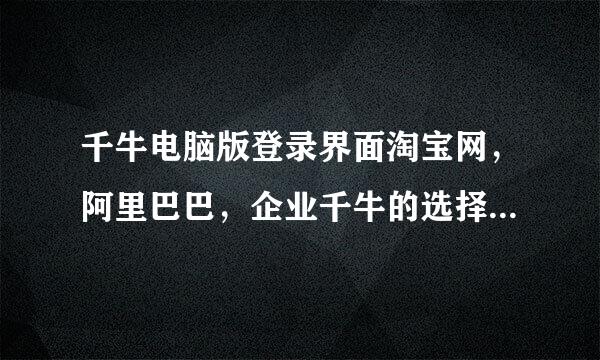 千牛电脑版登录界面淘宝网，阿里巴巴，企业千牛的选择...